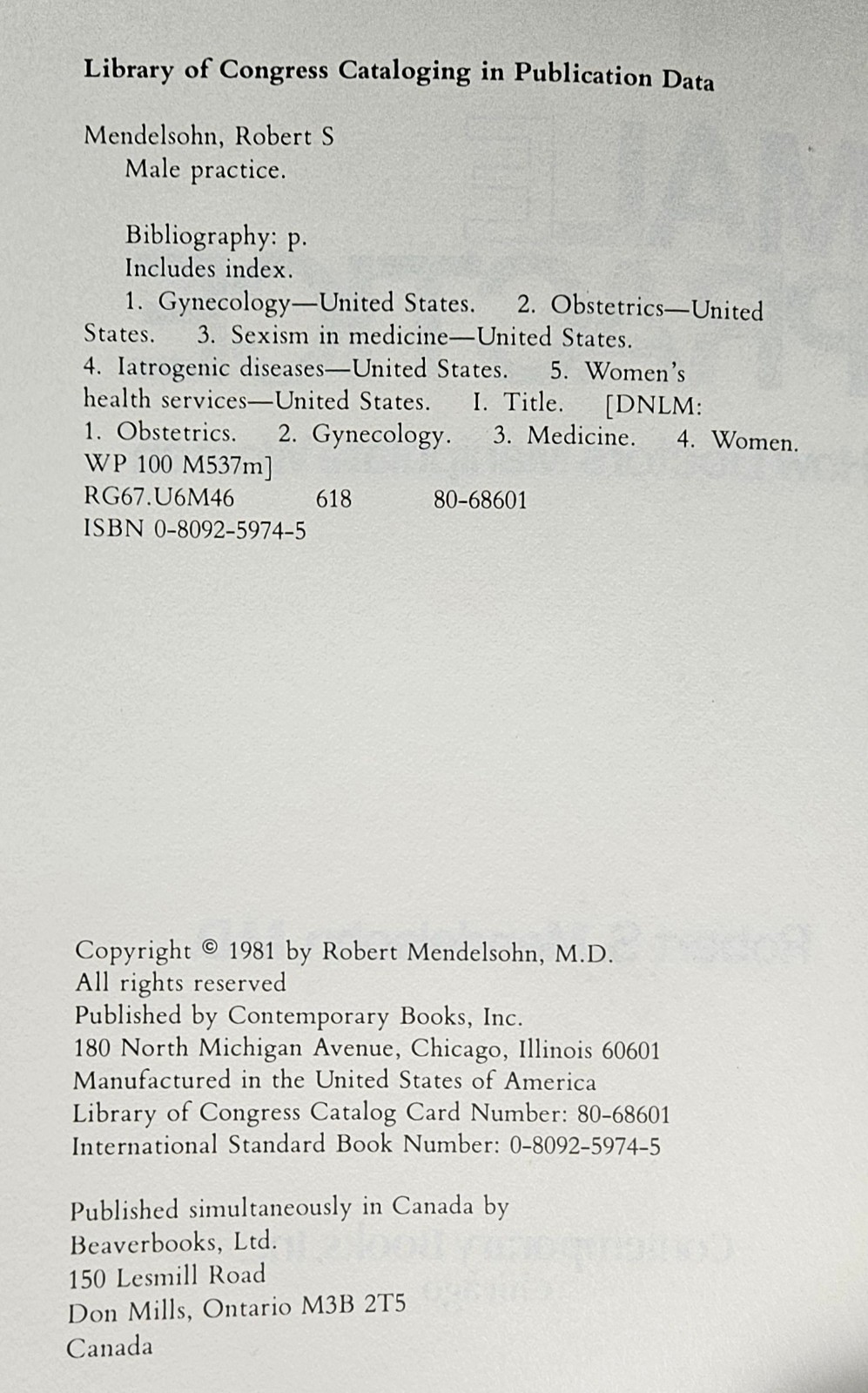 Library of Congress Cataloging in Publication Data

Mendelsohn, Robert S
Male practice.

Bibliography: p.
Includes index.
1. Gynecology—United States. 2. Obstetrics—United States. 3. Sexism in medicine—United States. 4. Iatrogenic diseases—United States. 5. Women's health services—United States. I. Title. [DNLM: 1. Obstetrics. 2. Gynecology. 3. Medicine. 4. Women. WP 100 M537m]
RG67.U6M46 618 80-68601
ISBN 0-8092-5974-5

Copyright © 1981 by Robert Mendelsohn, M.D.
All rights reserved
Published by Contemporary Books, Inc.
180 North Michigan Avenue, Chicago, Illinois 60601
Manufactured in the United States of America
Library of Congress Catalog Card Number: 80-68601
International Standard Book Number: 0-8092-5974-5

Published simultaneously in Canada by
Beaverbooks, Ltd.
150 Lesmill Road
Don Mills, Ontario M3B 2T5
Canada